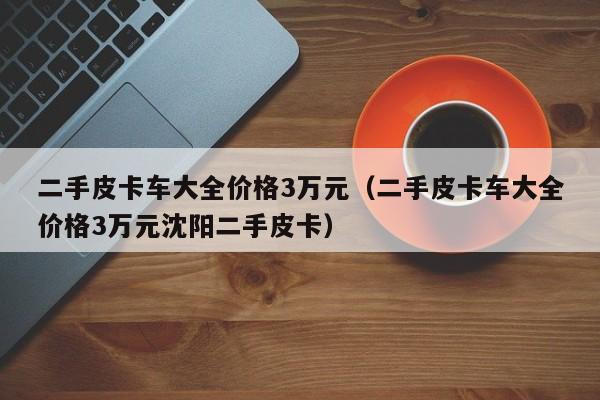 二手皮卡车大全价格3万元（二手皮卡车大全价格3万元沈阳二手皮卡）